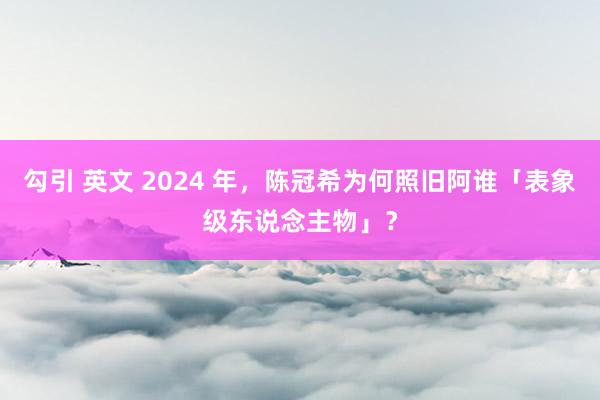 勾引 英文 2024 年，陈冠希为何照旧阿谁「表象级东说念主物」？